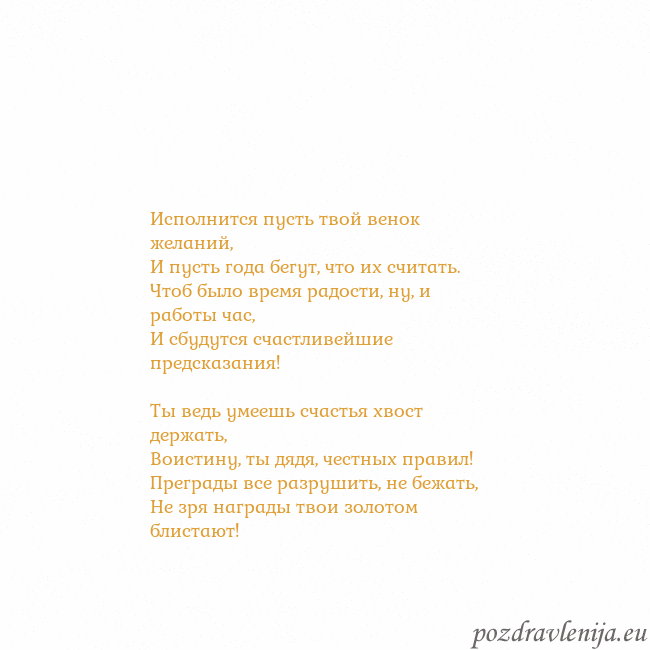 Исполнится пусть твой венок желаний,
И пусть года бегут, что их считать.
Чтоб было время радости, ну, и работы час,
И сбудутся счастливейшие предсказания!

Ты ведь умеешь счастья хвост держать,
Воистину, ты дядя, честных правил!
Преграды все разрушить, не бежать,
Не зря награды твои золотом блистают!

pozdravlenija.eu